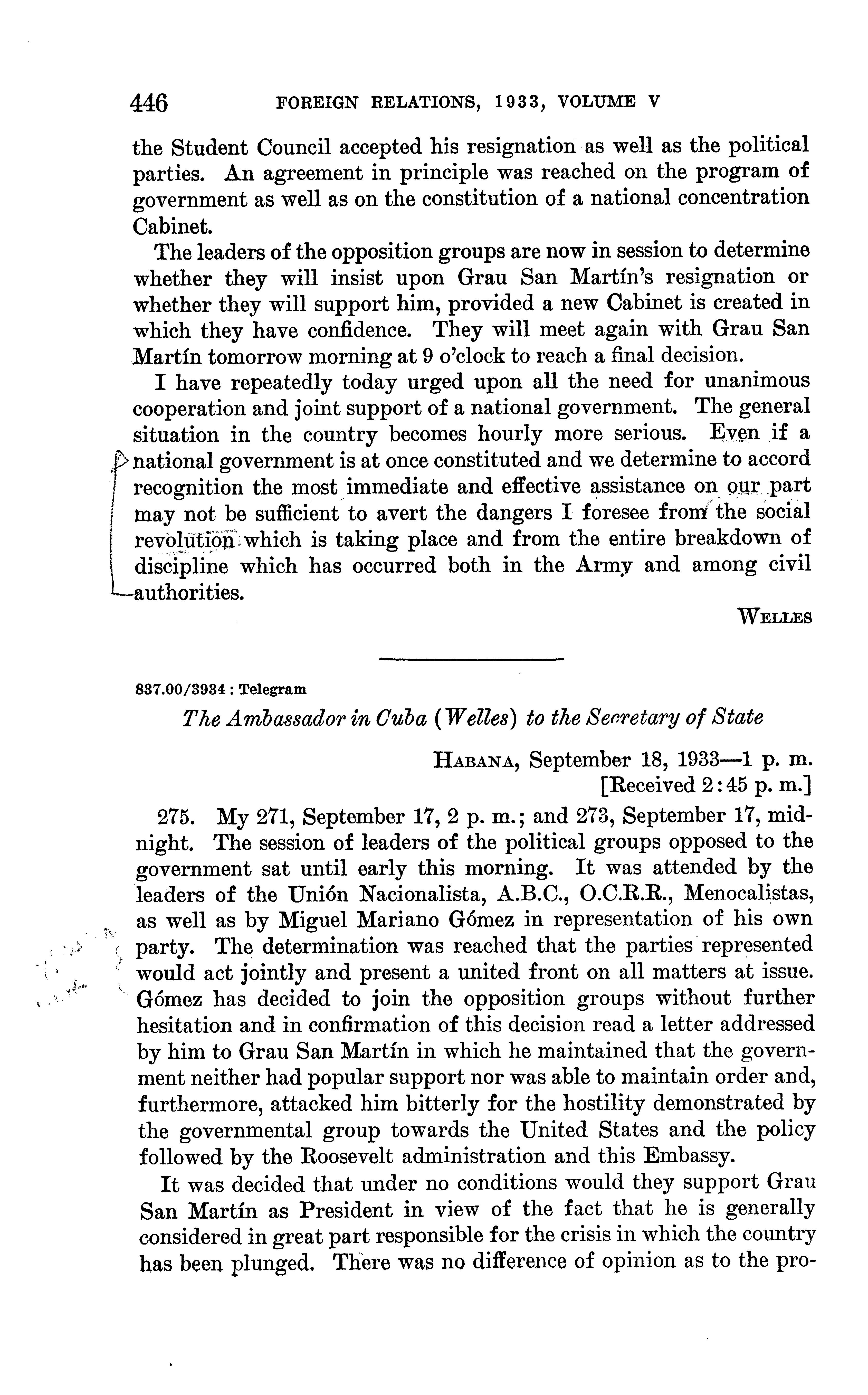 446 FOREIGN RELATIONS, 1933, VOLUME V

the Student Council accepted his resignation as well as the political parties. An agreement in principle was reached on the program of government as well as on the constitution of a national concentration Cabinet.

The leaders of the opposition groups are now in session to determine whether they will insist upon Grau San Martín's resignation or whether they will support him, provided a new Cabinet is created in which they have confidence. They will meet again with Grau San Martín tomorrow morning at 9 o'clock to reach a final decision.

I have repeatedly today urged upon all the need for unanimous cooperation and joint support of a national government. The general situation in the country becomes hourly more serious. Even if a national government is at once constituted and we determine to accord recognition the most immediate and effective assistance on our part may not be sufficient to avert the dangers I foresee from the social revolution which is taking place and from the entire breakdown of discipline which has occurred both in the Army and among civil authorities.

WELLES

837.00/3934 : Telegram

The Ambassador in Cuba (Welles) to the Secretary of State

HABANA, September 18, 1933—1 p. m.
[Received 2:45 p. m.]

275. My 271, September 17, 2 p. m.; and 273, September 17, midnight. The session of leaders of the political groups opposed to the government sat until early this morning. It was attended by the leaders of the Unión Nacionalista, A.B.C., O.C.R.R., Menocalistas, as well as by Miguel Mariano Gómez in representation of his own party. The determination was reached that the parties represented would act jointly and present a united front on all matters at issue. Gómez has decided to join the opposition groups without further hesitation and in confirmation of this decision read a letter addressed by him to Grau San Martín in which he maintained that the government neither had popular support nor was able to maintain order and, furthermore, attacked him bitterly for the hostility demonstrated by the governmental group towards the United States and the policy followed by the Roosevelt administration and this Embassy.

It was decided that under no conditions would they support Grau San Martín as President in view of the fact that he is generally considered in great part responsible for the crisis in which the country has been plunged. There was no difference of opinion as to the pro-